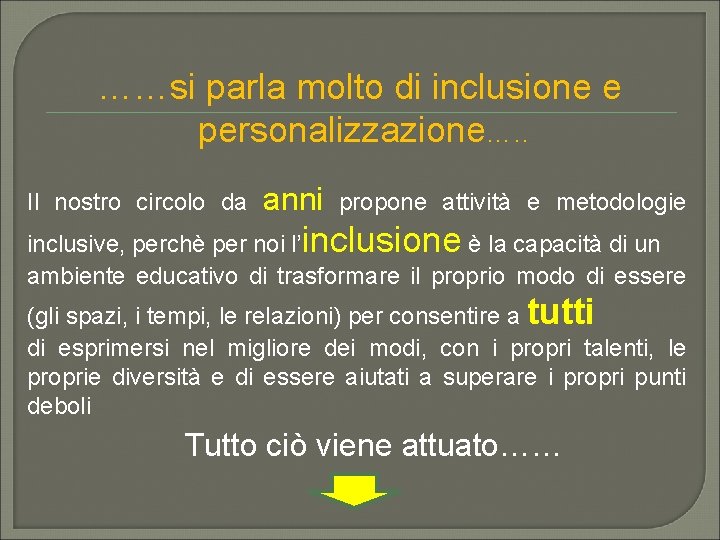 ……si parla molto di inclusione e personalizzazione…..

Il nostro circolo da anni propone attività e metodologie inclusive, perchè per noi l'inclusione è la capacità di un ambiente educativo di trasformare il proprio modo di essere (gli spazi, i tempi, le relazioni) per consentire a tutti di esprimersi nel migliore dei modi, con i propri talenti, le proprie diversità e di essere aiutati a superare i propri punti deboli

Tutto ciò viene attuato……